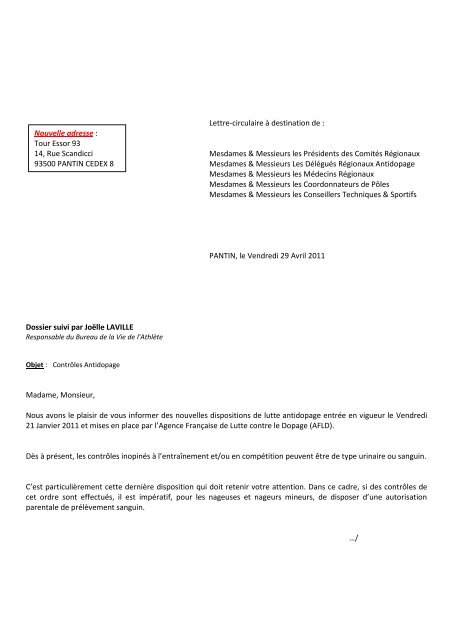 Nouvelle adresse :
Tour Essor 93
14, Rue Scandicci
93500 PANTIN CEDEX 8

Lettre-circulaire à destination de :

Mesdames & Messieurs les Présidents des Comités Régionaux
Mesdames & Messieurs Les Délégués Régionaux Antidopage
Mesdames & Messieurs les Médecins Régionaux
Mesdames & Messieurs les Coordonnateurs de Pôles
Mesdames & Messieurs les Conseillers Techniques & Sportifs

PANTIN, le Vendredi 29 Avril 2011

Dossier suivi par Joëlle LAVILLE
Responsable du Bureau de la Vie de l'Athlète

Objet : Contrôles Antidopage

Madame, Monsieur,

Nous avons le plaisir de vous informer des nouvelles dispositions de lutte antidopage entrée en vigueur le Vendredi 21 Janvier 2011 et mises en place par l'Agence Française de Lutte contre le Dopage (AFLD).

Dès à présent, les contrôles inopinés à l'entraînement et/ou en compétition peuvent être de type urinaire ou sanguin.

C'est particulièrement cette dernière disposition qui doit retenir votre attention. Dans ce cadre, si des contrôles de cet ordre sont effectués, il est impératif, pour les nageuses et nageurs mineurs, de disposer d'une autorisation parentale de prélèvement sanguin.

…/